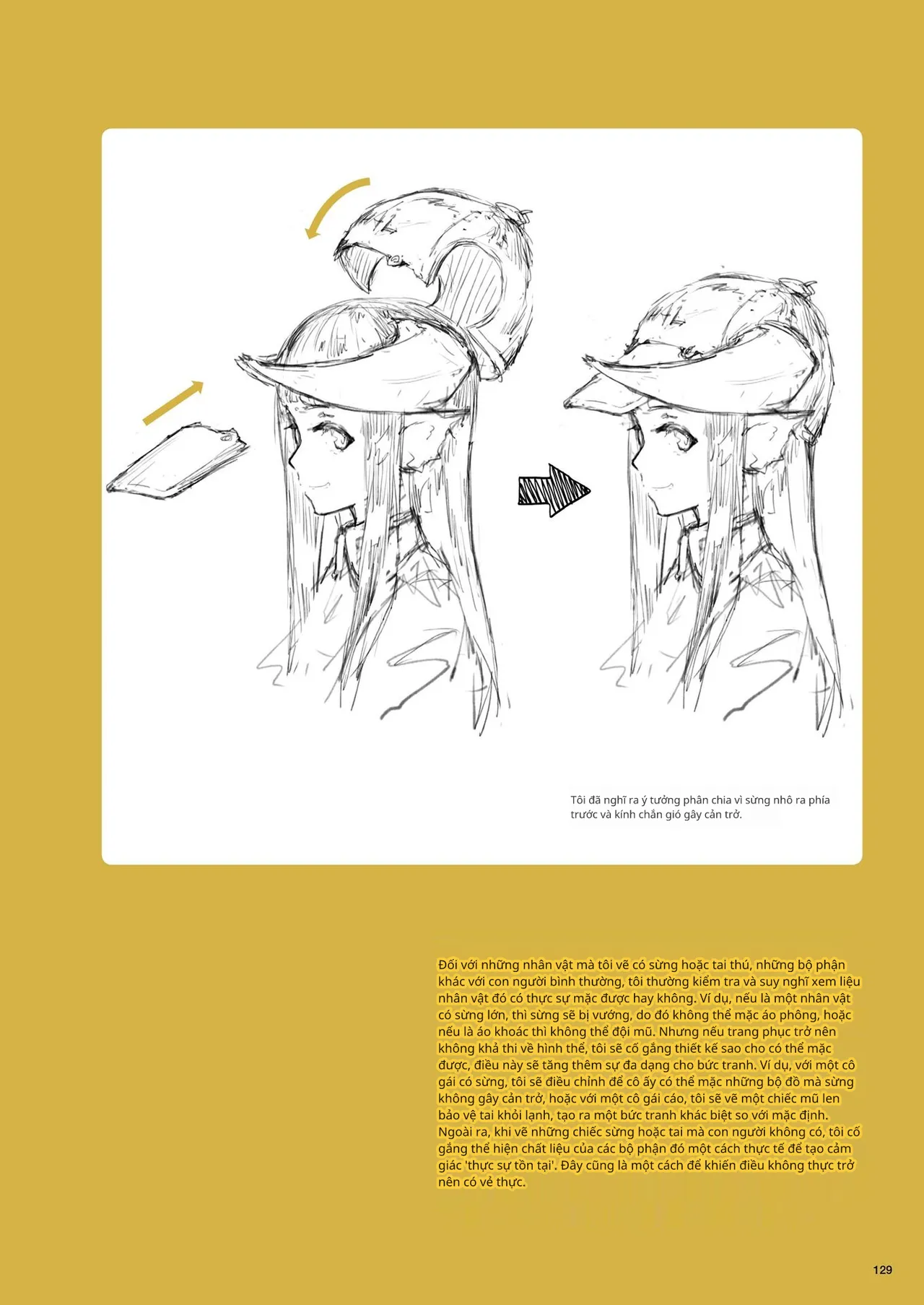 Tôi đã nghĩ ra ý tưởng phân chia vì sừng nhô ra phía trước và kính chắn gió gây cản trở.

Đối với những nhân vật mà tôi vẽ có sừng hoặc tai thú, những bộ phận khác với con người bình thường, tôi thường kiểm tra và suy nghĩ xem liệu nhân vật đó có thực sự mặc được hay không. Ví dụ, nếu là một nhân vật có sừng lớn, thì sừng sẽ bị vướng, do đó không thể mặc áo phông, hoặc nếu là áo khoác thì không thể đội mũ. Nhưng nếu trang phục trở nên không khả thi về hình thể, tôi sẽ cố gắng thiết kế sao cho có thể mặc được, điều này sẽ tăng thêm sự đa dạng cho bức tranh. Ví dụ, với một cô gái có sừng, tôi sẽ điều chỉnh để cô ấy có thể mặc những bộ đồ mà sừng không gây cản trở, hoặc với một cô gái cáo, tôi sẽ vẽ một chiếc mũ len bảo vệ tai khỏi lạnh, tạo ra một bức tranh khác biệt so với mặc định. Ngoài ra, khi vẽ những chiếc sừng hoặc tai mà con người không có, tôi cố gắng thể hiện chất liệu của các bộ phận đó một cách thực tế để tạo cảm giác 'thực sự tồn tại'. Đây cũng là một cách để khiến điều không thực trở nên có vẻ thực.

129